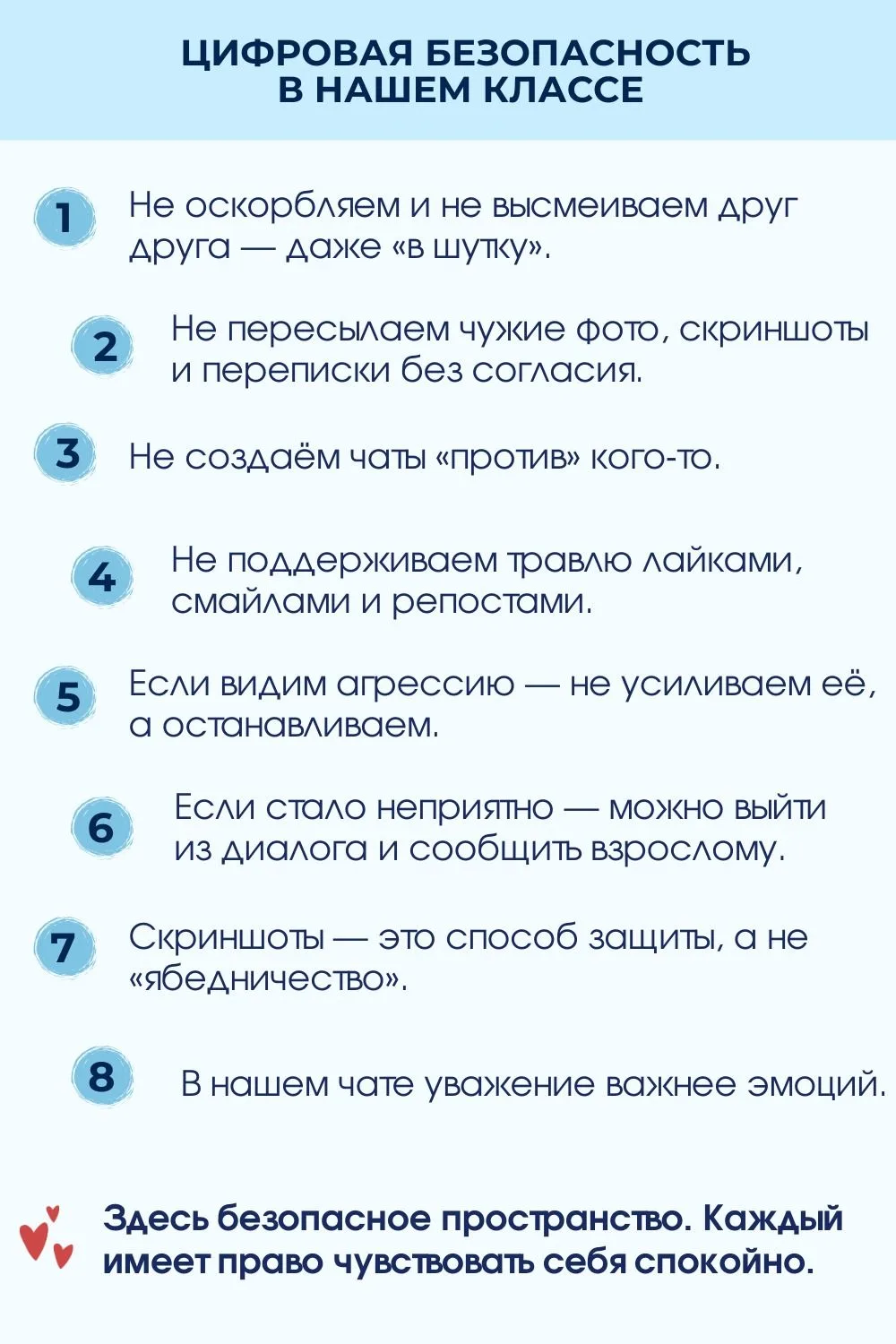 ЦИФРОВАЯ БЕЗОПАСНОСТЬ В НАШЕМ КЛАССЕ

1 Не оскорбляем и не высмеиваем друг друга — даже «в шутку».

2 Не пересылаем чужие фото, скриншоты и переписки без согласия.

3 Не создаём чаты «против» кого-то.

4 Не поддерживаем травлю лайками, смайлами и репостами.

5 Если видим агрессию — не усиливаем её, а останавливаем.

6 Если стало неприятно — можно выйти из диалога и сообщить взрослому.

7 Скриншоты — это способ защиты, а не «ябедничество».

8 В нашем чате уважение важнее эмоций.

Здесь безопасное пространство. Каждый имеет право чувствовать себя спокойно.